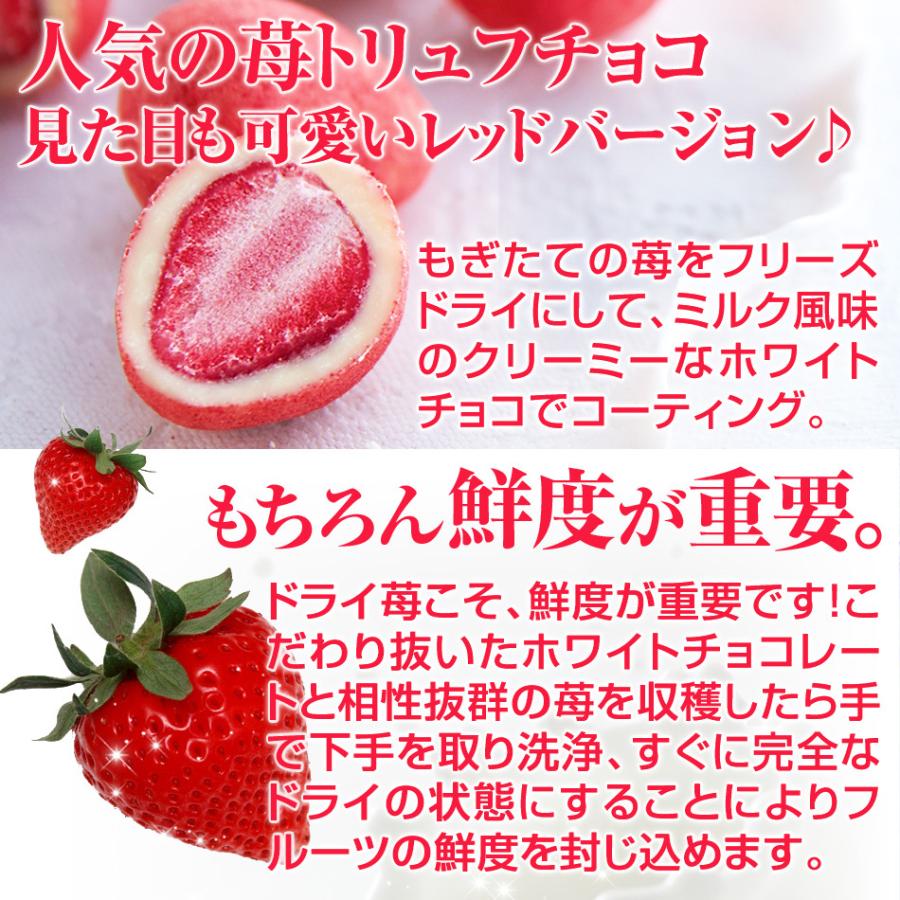 人気の苺トリュフチョコ
見た目も可愛いレッドバージョン♪

もぎたての苺をフリーズドライにして、ミルク風味のクリーミーなホワイトチョコでコーティング。

もちろん鮮度が重要。

ドライ苺こそ、鮮度が重要です!こだわり抜いたホワイトチョコレートと相性抜群の苺を収穫したら手で下手を取り洗浄、すぐに完全なドライの状態にすることによりフルーツの鮮度を封じ込めます。